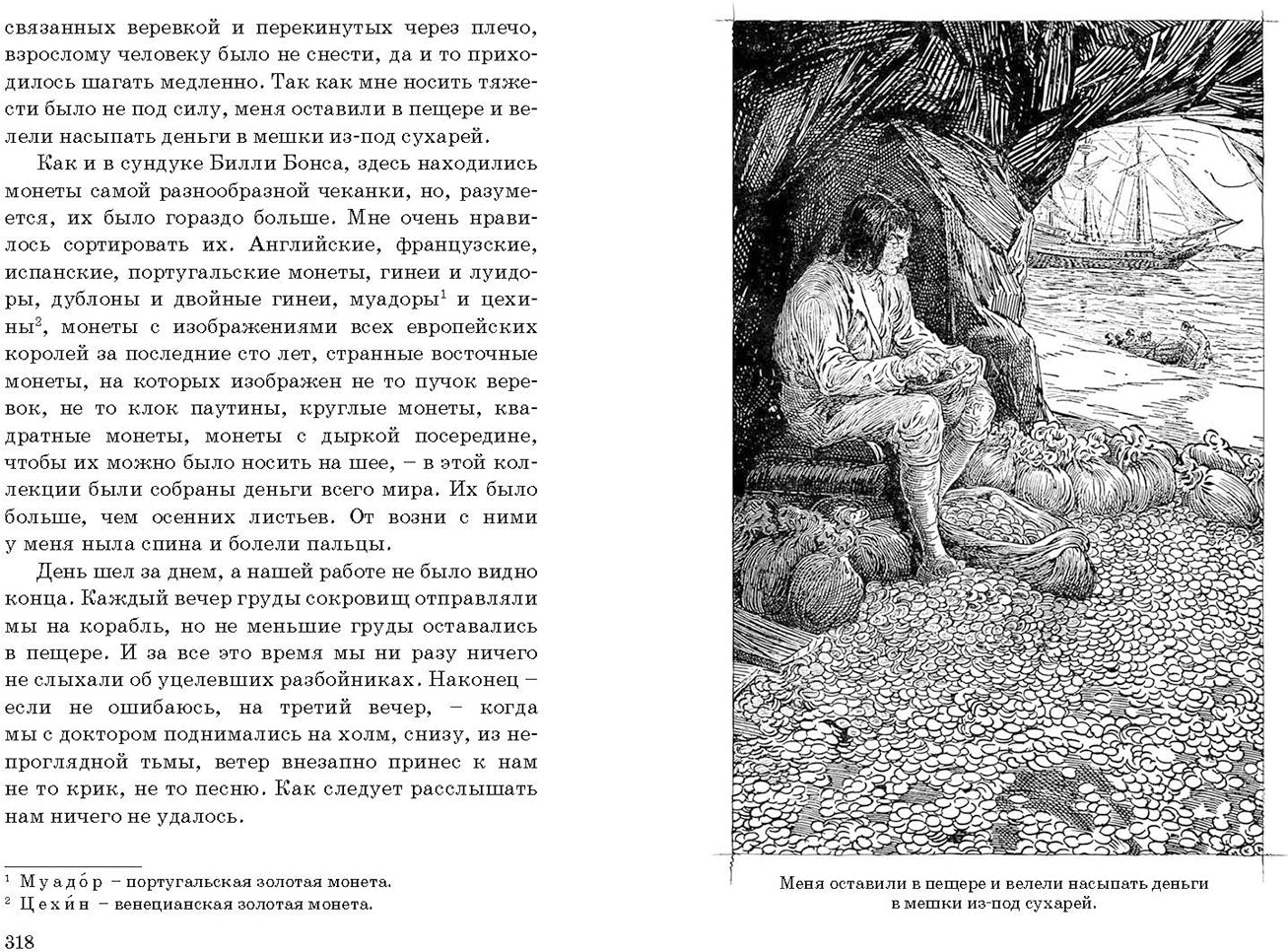 связанных веревкой и перекинутых через плечо, взрослому человеку было не снести, да и то приходилось шагать медленно. Так как мне носить тяжести было не под силу, меня оставили в пещере и велели насыпать деньги в мешки из-под сухарей.

Как и в сундуке Билли Бонса, здесь находились монеты самой разнообразной чеканки, но, разумеется, их было гораздо больше. Мне очень нравилось сортировать их. Английские, французские, испанские, португальские монеты, гинеи и луидоры, дублоны и двойные гинеи, муадоры$^1$ и цехины$^2$, монеты с изображениями всех европейских королей за последние сто лет, странные восточные монеты, на которых изображен не то пучок веревок, не то клок паутины, круглые монеты, квадратные монеты, монеты с дыркой посередине, чтобы их можно было носить на шее, – в этой коллекции были собраны деньги всего мира. Их было больше, чем осенних листьев. От возни с ними у меня ныла спина и болели пальцы.

День шел за днем, а нашей работе не было видно конца. Каждый вечер груды сокровищ отправляли мы на корабль, но не меньшие груды оставались в пещере. И за все это время мы ни разу ничего не слыхали об уцелевших разбойниках. Наконец – если не ошибаюсь, на третий вечер, – когда мы с доктором поднимались на холм, снизу, из непроглядной тьмы, ветер внезапно принес к нам не то крик, не то песню. Как следует расслышать нам ничего не удалось.

$^1$ Муадо́р – португальская золотая монета.
$^2$ Цехи́н – венецианская золотая монета.

318

Меня оставили в пещере и велели насыпать деньги в мешки из-под сухарей.